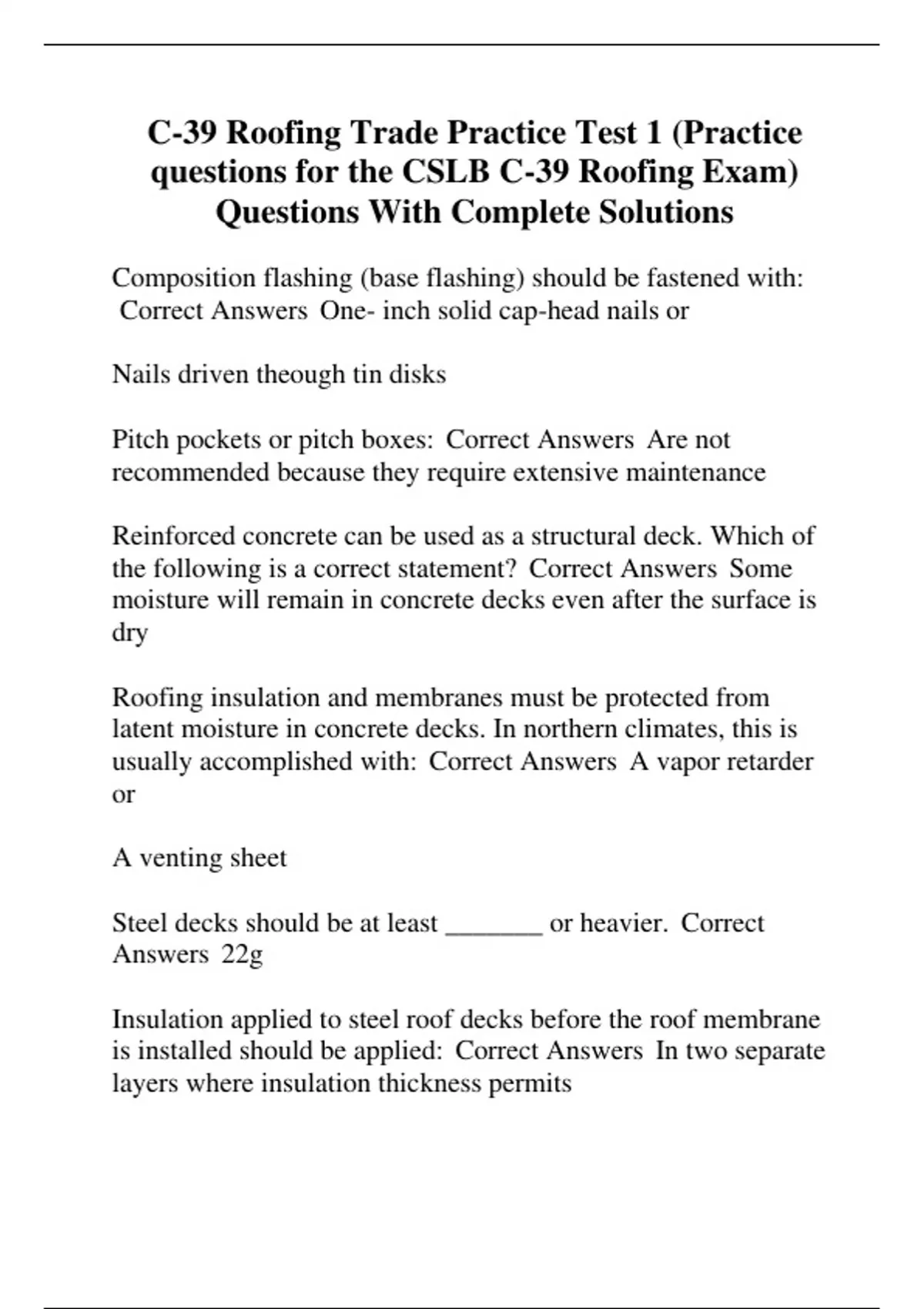 C-39 Roofing Trade Practice Test 1 (Practice questions for the CSLB C-39 Roofing Exam) Questions With Complete Solutions

Composition flashing (base flashing) should be fastened with: Correct Answers One- inch solid cap-head nails or

Nails driven theough tin disks

Pitch pockets or pitch boxes: Correct Answers Are not recommended because they require extensive maintenance

Reinforced concrete can be used as a structural deck. Which of the following is a correct statement? Correct Answers Some moisture will remain in concrete decks even after the surface is dry

Roofing insulation and membranes must be protected from latent moisture in concrete decks. In northern climates, this is usually accomplished with: Correct Answers A vapor retarder or

A venting sheet

Steel decks should be at least _______ or heavier. Correct Answers 22g

Insulation applied to steel roof decks before the roof membrane is installed should be applied: Correct Answers In two separate layers where insulation thickness permits